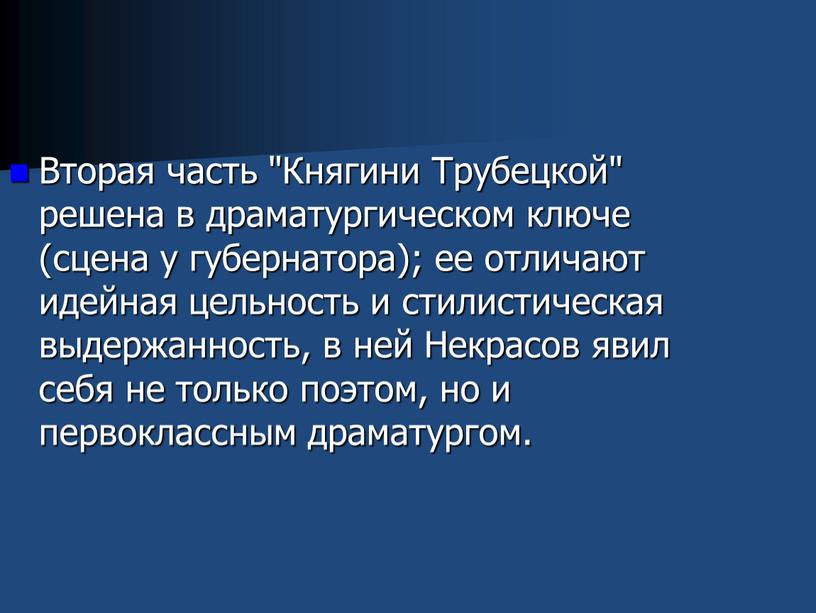 Вторая часть "Княгини Трубецкой" решена в драматургическом ключе (сцена у губернатора); ее отличают идейная цельность и стилистическая выдержанность, в ней Некрасов явил себя не только поэтом, но и первоклассным драматургом.